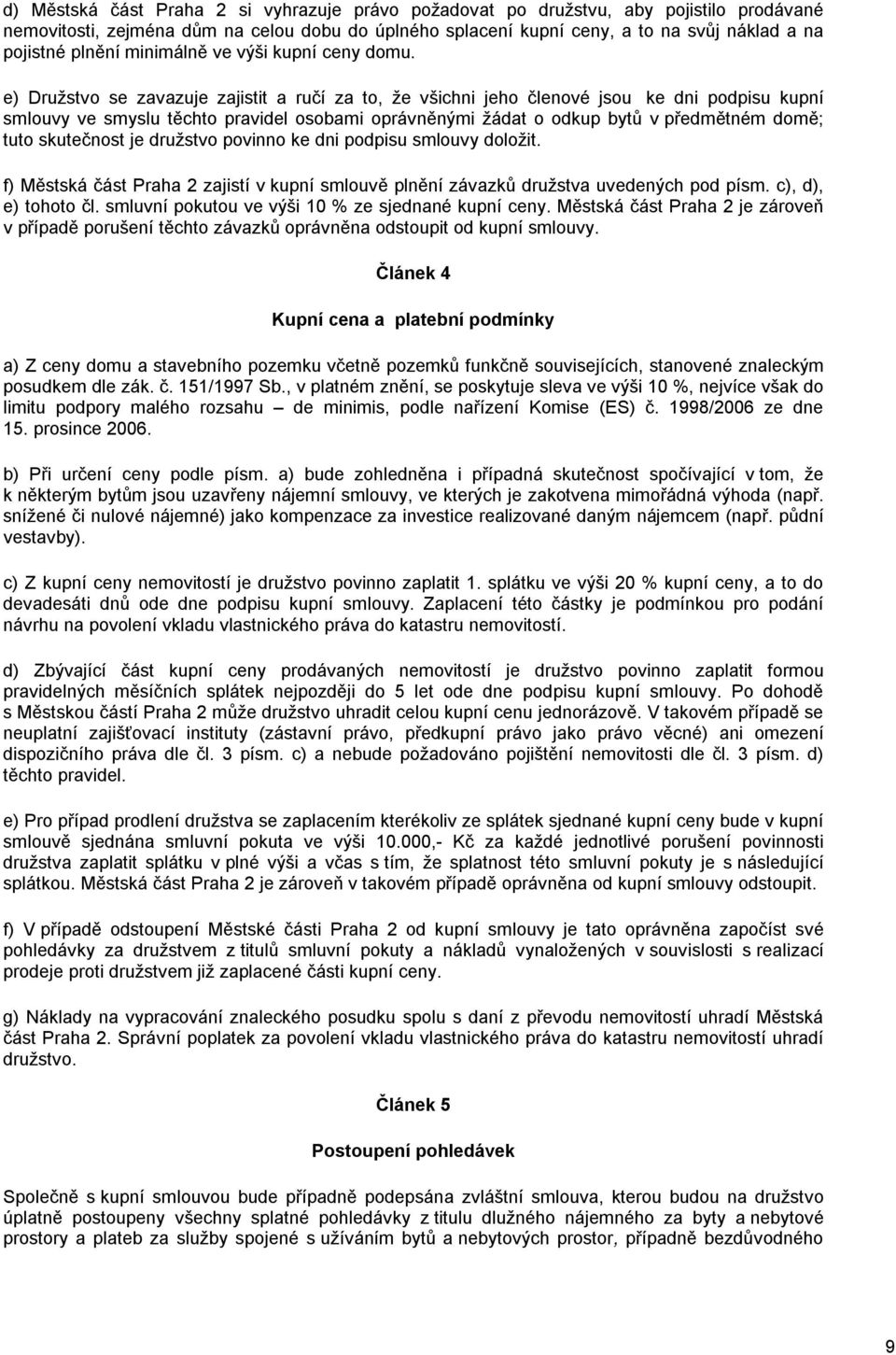 d) Městská část Praha 2 si vyhrazuje právo požadovat po družstvu, aby pojistilo prodávané nemovitosti, zejména dům na celou dobu do úplného splacení kupní ceny, a to na svůj náklad a na pojistné plnění minimálně ve výši kupní ceny domu.

e) Družstvo se zavazuje zajistit a ručí za to, že všichni jeho členové jsou ke dni podpisu kupní smlouvy ve smyslu těchto pravidel osobami oprávněnými žádat o odkup bytů v předmětném domě; tuto skutečnost je družstvo povinno ke dni podpisu smlouvy doložit.

f) Městská část Praha 2 zajistí v kupní smlouvě plnění závazků družstva uvedených pod písm. c), d), e) tohoto čl. smluvní pokutou ve výši 10 % ze sjednané kupní ceny. Městská část Praha 2 je zároveň v případě porušení těchto závazků oprávněna odstoupit od kupní smlouvy.

Článek 4

Kupní cena a platební podmínky

a) Z ceny domu a stavebního pozemku včetně pozemků funkčně souvisejících, stanovené znaleckým posudkem dle zák. č. 151/1997 Sb., v platném znění, se poskytuje sleva ve výši 10 %, nejvíce však do limitu podpory malého rozsahu – de minimis, podle nařízení Komise (ES) č. 1998/2006 ze dne 15. prosince 2006.

b) Při určení ceny podle písm. a) bude zohledněna i případná skutečnost spočívající v tom, že k některým bytům jsou uzavřeny nájemní smlouvy, ve kterých je zakotvena mimořádná výhoda (např. snížené či nulové nájemné) jako kompenzace za investice realizované daným nájemcem (např. půdní vestavby).

c) Z kupní ceny nemovitostí je družstvo povinno zaplatit 1. splátku ve výši 20 % kupní ceny, a to do devadesáti dnů ode dne podpisu kupní smlouvy. Zaplacení této částky je podmínkou pro podání návrhu na povolení vkladu vlastnického práva do katastru nemovitostí.

d) Zbývající část kupní ceny prodávaných nemovitostí je družstvo povinno zaplatit formou pravidelných měsíčních splátek nejpozději do 5 let ode dne podpisu kupní smlouvy. Po dohodě s Městskou částí Praha 2 může družstvo uhradit celou kupní cenu jednorázově. V takovém případě se neuplatní zajišťovací instituty (zástavní právo, předkupní právo jako právo věcné) ani omezení dispozičního práva dle čl. 3 písm. c) a nebude požadováno pojištění nemovitostí dle čl. 3 písm. d) těchto pravidel.

e) Pro případ prodlení družstva se zaplacením kterékoliv ze splátek sjednané kupní ceny bude v kupní smlouvě sjednána smluvní pokuta ve výši 10.000,- Kč za každé jednotlivé porušení povinnosti družstva zaplatit splátku v plné výši a včas s tím, že splatnost této smluvní pokuty je s následující splátkou. Městská část Praha 2 je zároveň v takovém případě oprávněna od kupní smlouvy odstoupit.

f) V případě odstoupení Městské části Praha 2 od kupní smlouvy je tato oprávněna započíst své pohledávky za družstvem z titulů smluvní pokuty a nákladů vynaložených v souvislosti s realizací prodeje proti družstvem již zaplacené části kupní ceny.

g) Náklady na vypracování znaleckého posudku spolu s daní z převodu nemovitostí uhradí Městská část Praha 2. Správní poplatek za povolení vkladu vlastnického práva do katastru nemovitostí uhradí družstvo.

Článek 5

Postoupení pohledávek

Společně s kupní smlouvou bude případně podepsána zvláštní smlouva, kterou budou na družstvo úplatně postoupeny všechny splatné pohledávky z titulu dlužného nájemného za byty a nebytové prostory a plateb za služby spojené s užíváním bytů a nebytových prostor, případně bezdůvodného

9